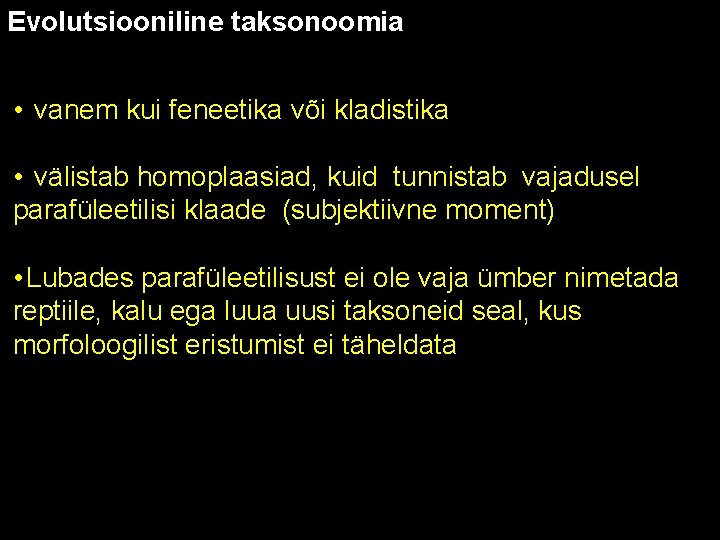 Evolutsiooniline taksonoomia

• vanem kui feneetika või kladistika

• välistab homoplaasiad, kuid tunnistab vajadusel parafüleetilisi klaade (subjektiivne moment)

• Lubades parafüleetilisust ei ole vaja ümber nimetada reptiile, kalu ega luua uusi taksoneid seal, kus morfoloogilist eristumist ei täheldata